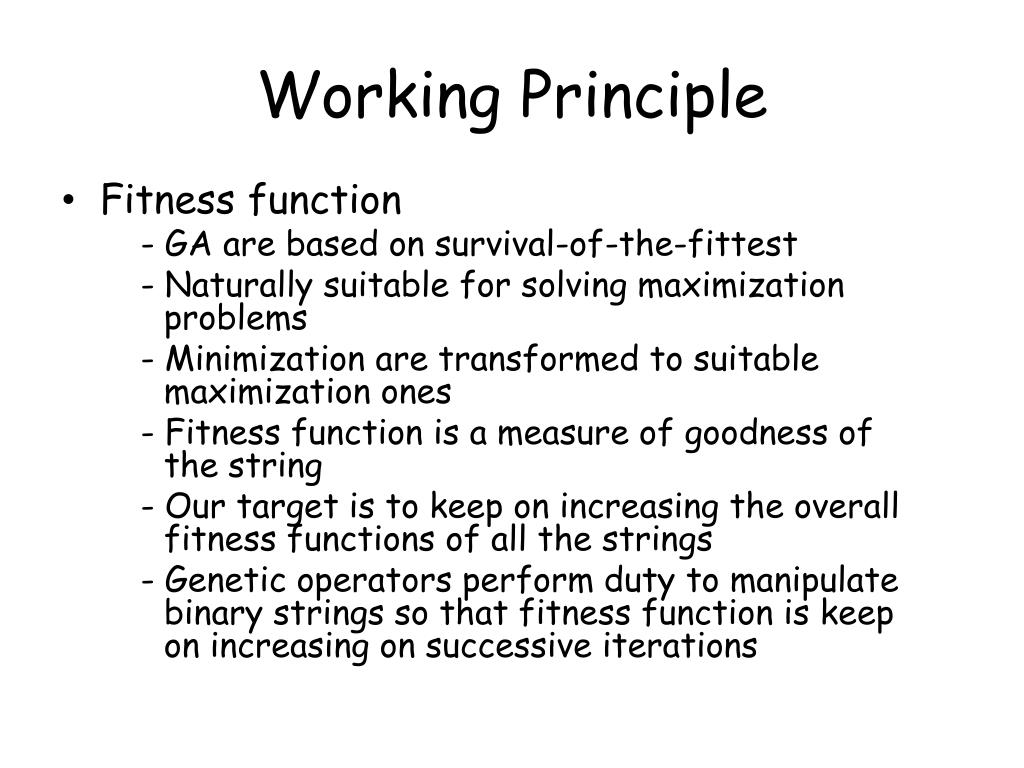 Working Principle

• Fitness function
- GA are based on survival-of-the-fittest
- Naturally suitable for solving maximization problems
- Minimization are transformed to suitable maximization ones
- Fitness function is a measure of goodness of the string
- Our target is to keep on increasing the overall fitness functions of all the strings
- Genetic operators perform duty to manipulate binary strings so that fitness function is keep on increasing on successive iterations